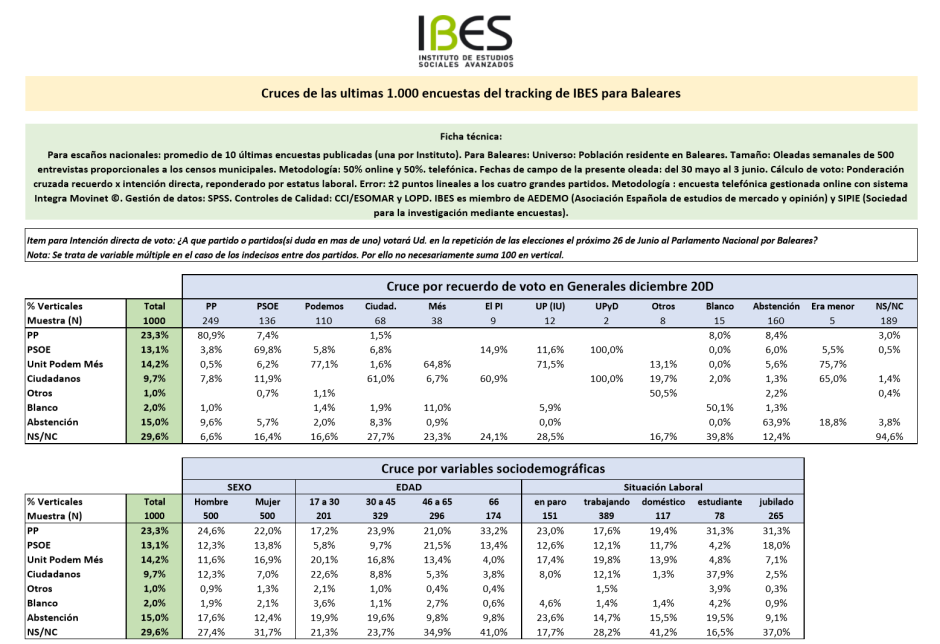 IBES
INSTITUTO DE ESTUDIOS SOCIALES AVANZADOS

Cruces de las ultimas 1.000 encuestas del tracking de IBES para Baleares

Ficha técnica:
Para escaños nacionales: promedio de 10 últimas encuestas publicadas (una por Instituto). Para Baleares: Universo: Población residente en Baleares. Tamaño: Oleadas semanales de 500 entrevistas proporcionales a los censos municipales. Metodología: 50% online y 50%. telefónica. Fechas de campo de la presente oleada: del 30 mayo al 3 junio. Cálculo de voto: Ponderación cruzada recuerdo x intención directa, reponderado por estatus laboral. Error: ±2 puntos lineales a los cuatro grandes partidos. Metodología : encuesta telefónica gestionada online con sistema Integra Movinet ©. Gestión de datos: SPSS. Controles de Calidad: CCI/ESOMAR y LOPD. IBES es miembro de AEDEMO (Asociación Española de estudios de mercado y opinión) y SIPIE (Sociedad para la investigación mediante encuestas).

Item para Intención directa de voto: ¿A que partido o partidos(si duda en mas de uno) votará Ud. en la repetición de las elecciones el próximo 26 de Junio al Parlamento Nacional por Baleares?
Nota: Se trata de variable múltiple en el caso de los indecisos entre dos partidos. Por ello no necesariamente suma 100 en vertical.

Cruce por recuerdo de voto en Generales diciembre 20D

| % Verticales | Total | PP | PSOE | Podemos | Ciudad. | Més | El PI | UP (IU) | UPyD | Otros | Blanco | Abstención | Era menor | NS/NC |
|---|---|---|---|---|---|---|---|---|---|---|---|---|---|---|
| Muestra (N) | 1000 | 249 | 136 | 110 | 68 | 38 | 9 | 12 | 2 | 8 | 15 | 160 | 5 | 189 |
| PP | 23,3% | 80,9% | 7,4% | | 1,5% | | | | | | 8,0% | 8,4% | | 3,0% |
| PSOE | 13,1% | 3,8% | 69,8% | 5,8% | 6,8% | | 14,9% | 11,6% | 100,0% | | 0,0% | 6,0% | 5,5% | 0,5% |
| Unit Podem Més | 14,2% | 0,5% | 6,2% | 77,1% | 1,6% | 64,8% | | 71,5% | | 13,1% | 0,0% | 5,6% | 75,7% | |
| Ciudadanos | 9,7% | 7,8% | 11,9% | | 61,0% | 6,7% | 60,9% | | 100,0% | 19,7% | 2,0% | 1,3% | 65,0% | 1,4% |
| Otros | 1,0% | | 0,7% | 1,1% | | | | | | 50,5% | | 2,2% | | 0,4% |
| Blanco | 2,0% | 1,0% | | 1,4% | 1,9% | 11,0% | | 5,9% | | | 50,1% | 1,3% | | |
| Abstención | 15,0% | 9,6% | 5,7% | 2,0% | 8,3% | 0,9% | | 0,0% | | | 0,0% | 63,9% | 18,8% | 3,8% |
| NS/NC | 29,6% | 6,6% | 16,4% | 16,6% | 27,7% | 23,3% | 24,1% | 28,5% | | 16,7% | 39,8% | 12,4% | | 94,6% |

Cruce por variables sociodemográficas

| | | SEXO | | EDAD | | | | Situación Laboral | | | | |
|---|---|---|---|---|---|---|---|---|---|---|---|---|
| % Verticales | Total | Hombre | Mujer | 17 a 30 | 30 a 45 | 46 a 65 | 66 | en paro | trabajando | doméstico | estudiante | jubilado |
| Muestra (N) | 1000 | 500 | 500 | 201 | 329 | 296 | 174 | 151 | 389 | 117 | 78 | 265 |
| PP | 23,3% | 24,6% | 22,0% | 17,2% | 23,9% | 21,0% | 33,2% | 23,0% | 17,6% | 19,4% | 31,3% | 31,3% |
| PSOE | 13,1% | 12,3% | 13,8% | 5,8% | 9,7% | 21,5% | 13,4% | 12,6% | 12,1% | 11,7% | 4,2% | 18,0% |
| Unit Podem Més | 14,2% | 11,6% | 16,9% | 20,1% | 16,8% | 13,4% | 4,0% | 17,4% | 19,8% | 13,9% | 4,8% | 7,1% |
| Ciudadanos | 9,7% | 12,3% | 7,0% | 22,6% | 8,8% | 5,3% | 3,8% | 8,0% | 12,1% | 1,3% | 37,9% | 2,5% |
| Otros | 1,0% | 0,9% | 1,3% | 2,1% | 1,0% | 0,4% | 0,4% | | 1,5% | | 3,9% | 0,3% |
| Blanco | 2,0% | 1,9% | 2,1% | 3,6% | 1,1% | 2,7% | 0,6% | 4,6% | 1,4% | 1,4% | 4,2% | 0,9% |
| Abstención | 15,0% | 17,6% | 12,4% | 19,9% | 19,6% | 9,8% | 9,8% | 23,6% | 14,7% | 15,5% | 19,5% | 9,1% |
| NS/NC | 29,6% | 27,4% | 31,7% | 21,3% | 23,7% | 34,9% | 41,0% | 17,7% | 28,2% | 41,2% | 16,5% | 37,0% |